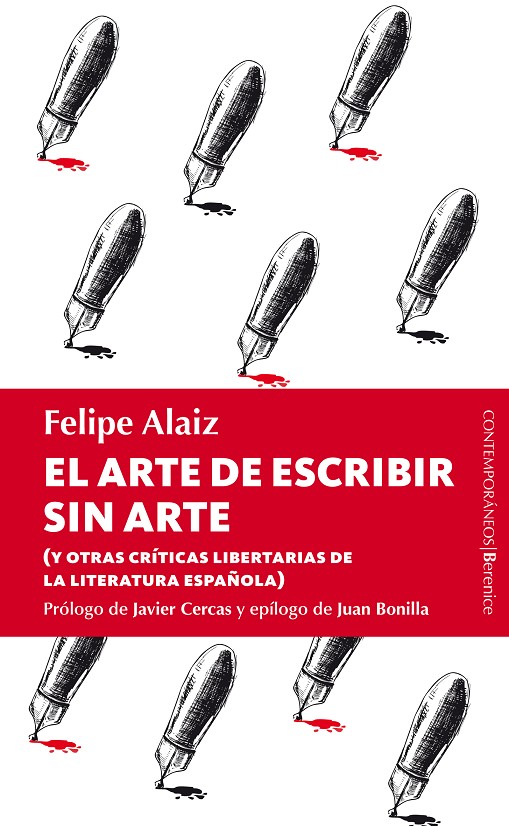 Felipe Alaiz

EL ARTE DE ESCRIBIR SIN ARTE

(Y OTRAS CRÍTICAS LIBERTARIAS DE LA LITERATURA ESPAÑOLA)

Prólogo de Javier Cercas y epílogo de Juan Bonilla

CONTEMPORÁNEOS | Berenice